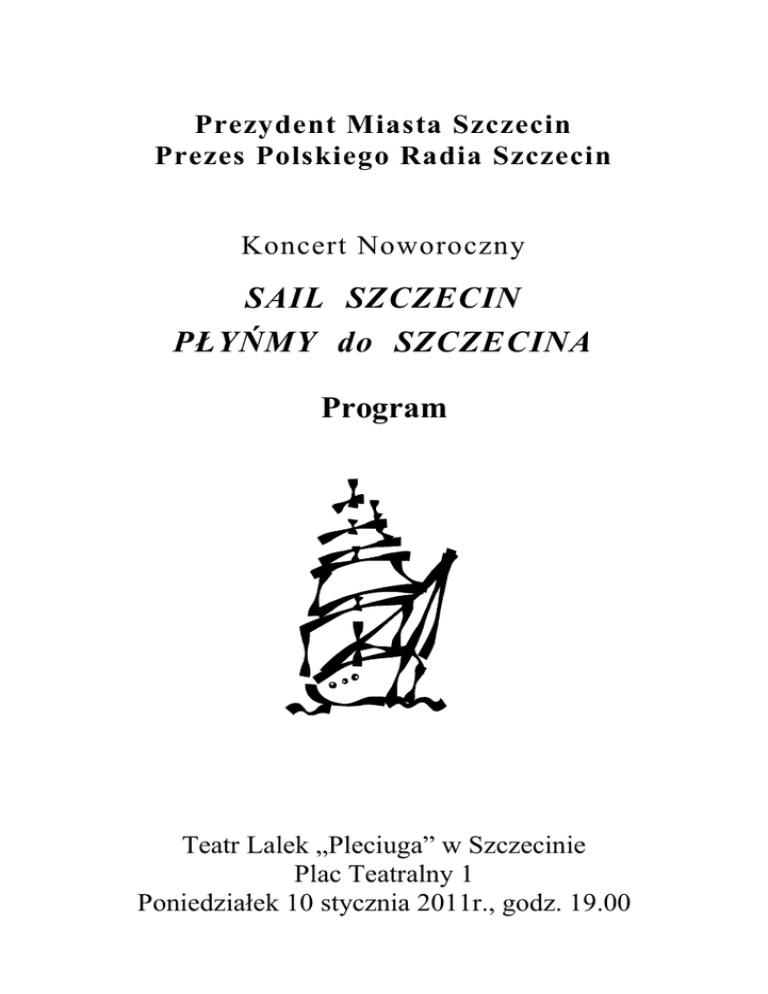 Prezydent Miasta Szczecin
Prezes Polskiego Radia Szczecin

Koncert Noworoczny

SAIL SZCZECIN
PŁYŃMY do SZCZECINA

Program

Teatr Lalek „Pleciuga” w Szczecinie
Plac Teatralny 1
Poniedziałek 10 stycznia 2011r., godz. 19.00